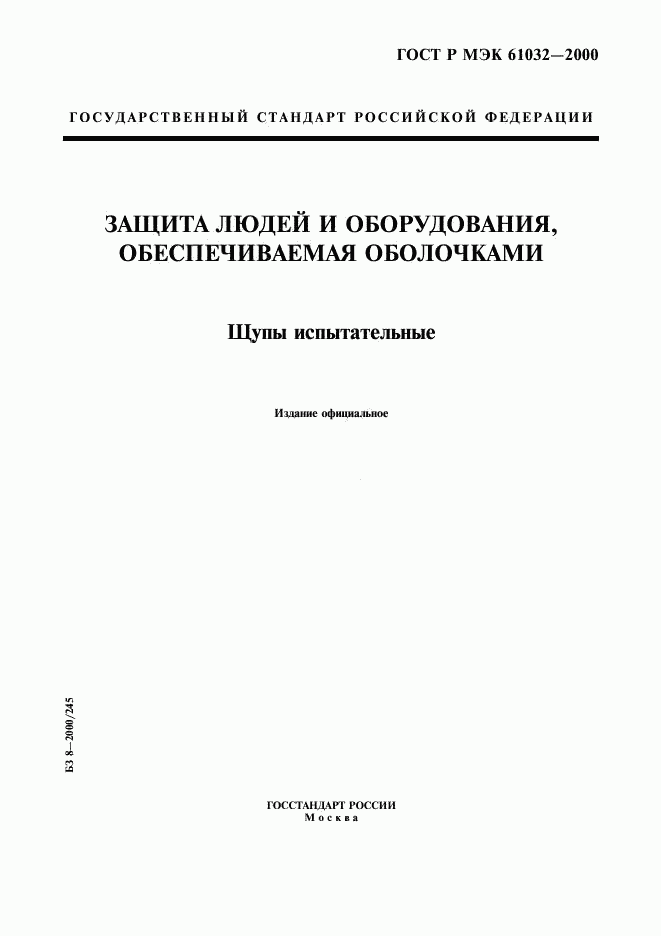 ГОСТ Р МЭК 61032—2000

ГОСУДАРСТВЕННЫЙ СТАНДАРТ РОССИЙСКОЙ ФЕДЕРАЦИИ

ЗАЩИТА ЛЮДЕЙ И ОБОРУДОВАНИЯ, ОБЕСПЕЧИВАЕМАЯ ОБОЛОЧКАМИ

Щупы испытательные

Издание официальное

БЗ 8—2000/245

ГОССТАНДАРТ РОССИИ
Москва